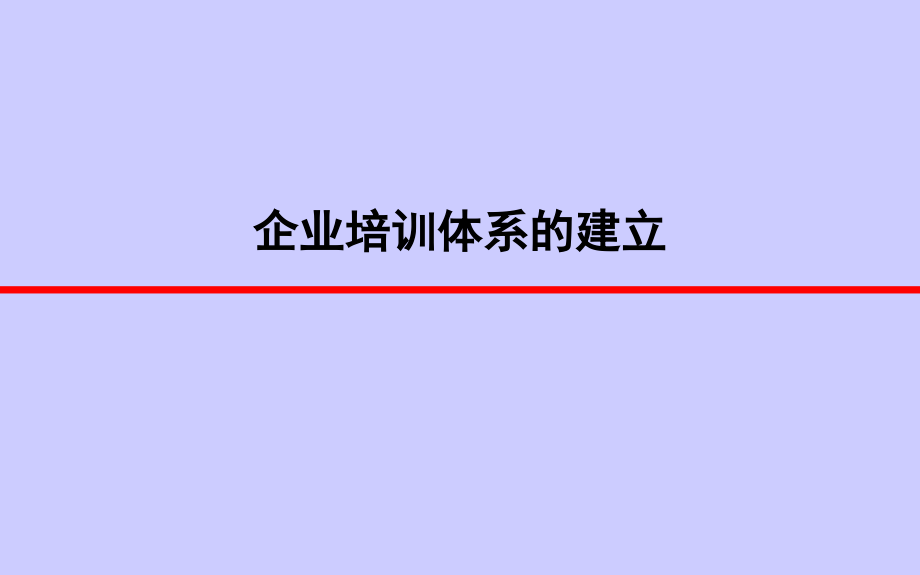 企业培训体系的建立